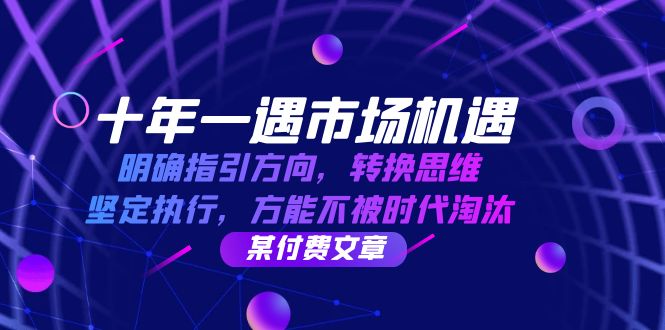 十年一遇市场机遇

明确指引方向，转换思维

坚定执行，方能不被时代淘汰

某付费文章